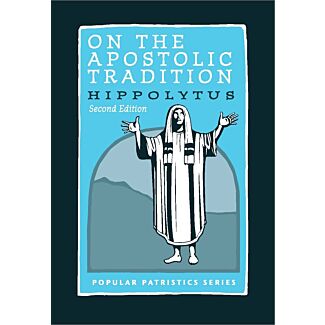 ON THE APOSTOLIC TRADITION

HIPPOLYTUS

Second Edition

POPULAR PATRISTICS SERIES